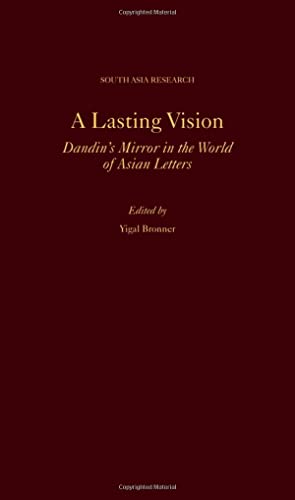 Copyrighted Material

SOUTH ASIA RESEARCH

A Lasting Vision

Dandin's Mirror in the World of Asian Letters

Edited by

Yigal Bronner

Copyrighted Material